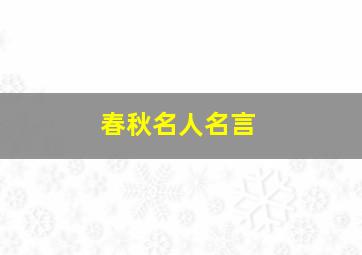 春秋名人名言